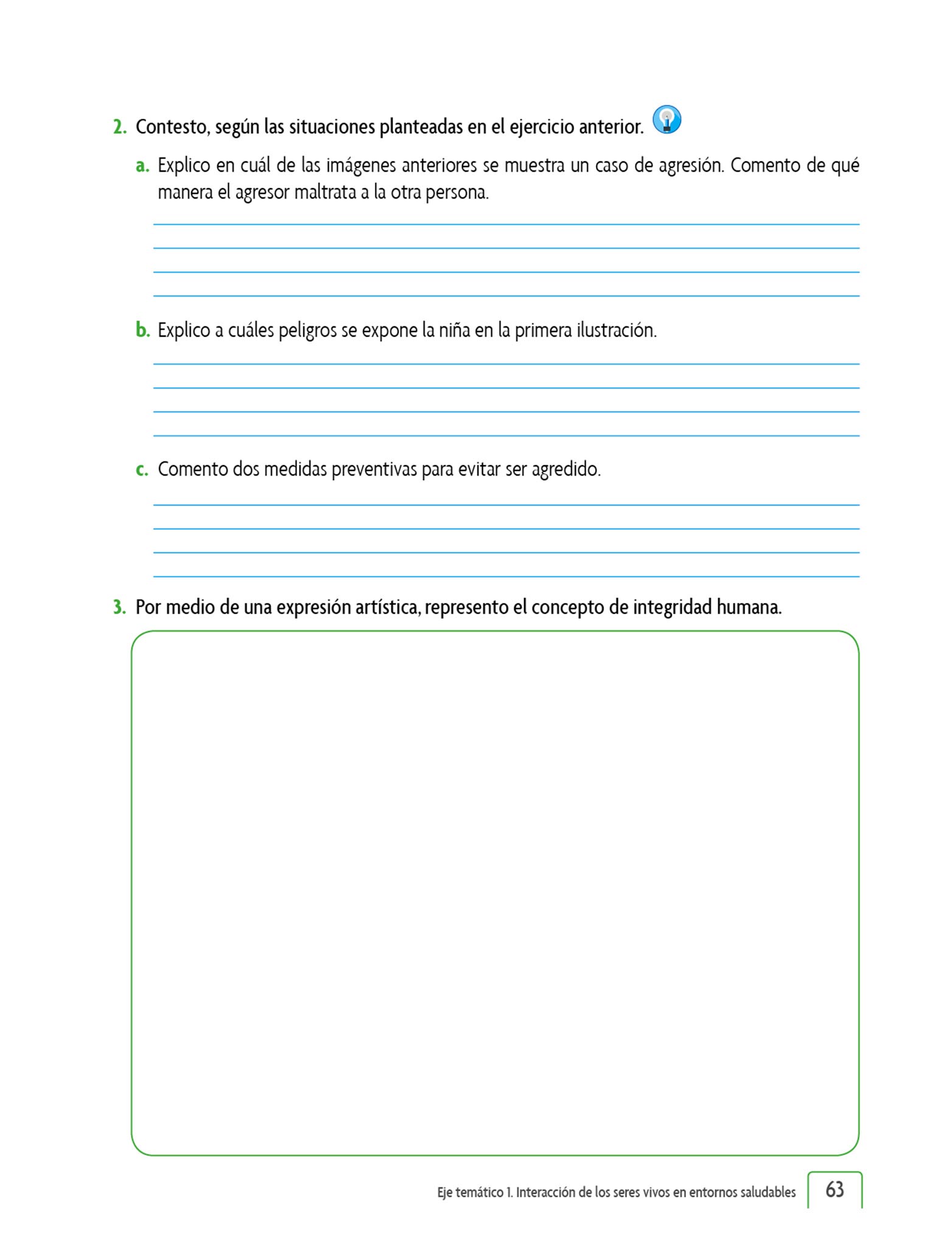 2. Contesto, según las situaciones planteadas en el ejercicio anterior.

a. Explico en cuál de las imágenes anteriores se muestra un caso de agresión. Comento de qué manera el agresor maltrata a la otra persona.

b. Explico a cuáles peligros se expone la niña en la primera ilustración.

c. Comento dos medidas preventivas para evitar ser agredido.

3. Por medio de una expresión artística, represento el concepto de integridad humana.

Eje temático 1. Interacción de los seres vivos en entornos saludables 63